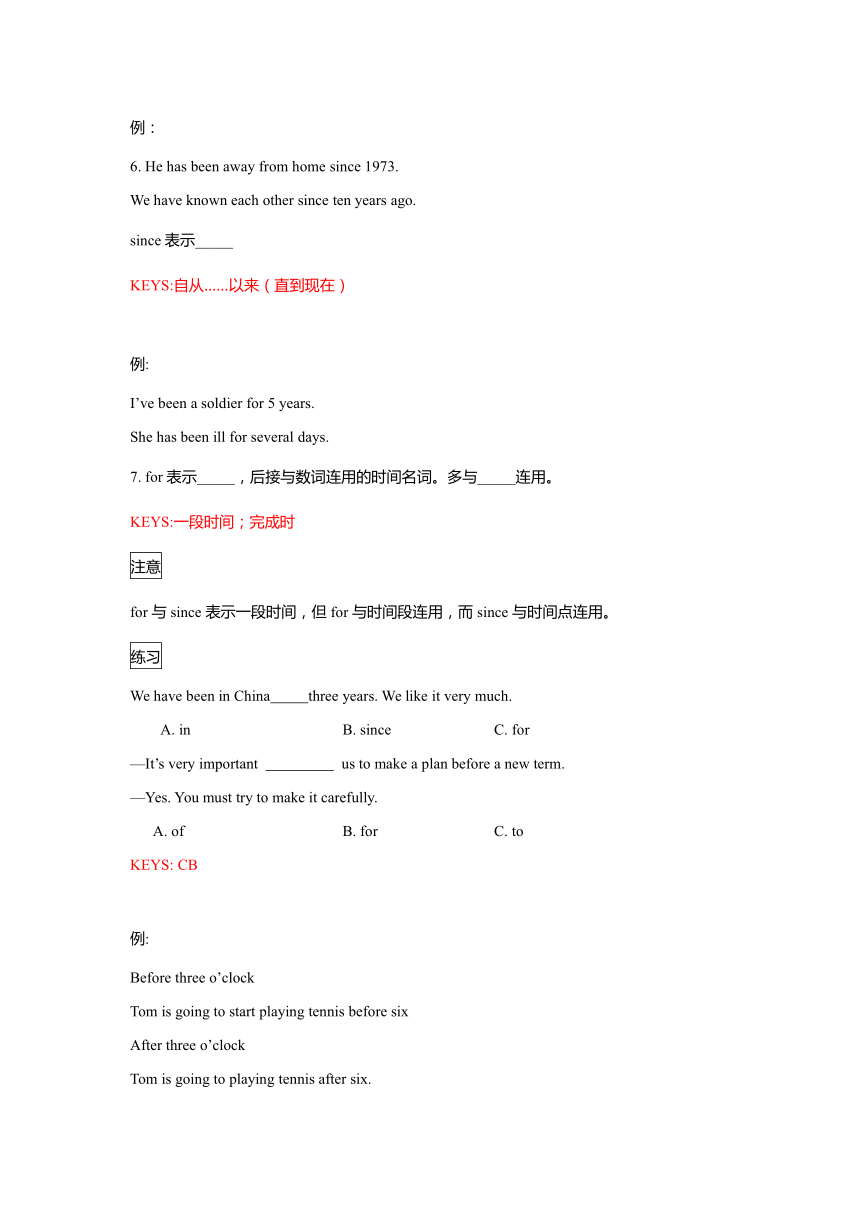 例：

6. He has been away from home since 1973.

We have known each other since ten years ago.

since 表示_____

KEYS:自从......以来（直到现在）

例:

I’ve been a soldier for 5 years.

She has been ill for several days.

7. for 表示_____，后接与数词连用的时间名词。多与_____连用。

KEYS:一段时间；完成时

注意

for 与 since 表示一段时间，但 for 与时间段连用，而 since 与时间点连用。

练习

We have been in China_____three years. We like it very much.

A. in B. since C. for

—It’s very important _________ us to make a plan before a new term.

—Yes. You must try to make it carefully.

A. of B. for C. to

KEYS: CB

例:

Before three o’clock

Tom is going to start playing tennis before six

After three o’clock

Tom is going to playing tennis after six.